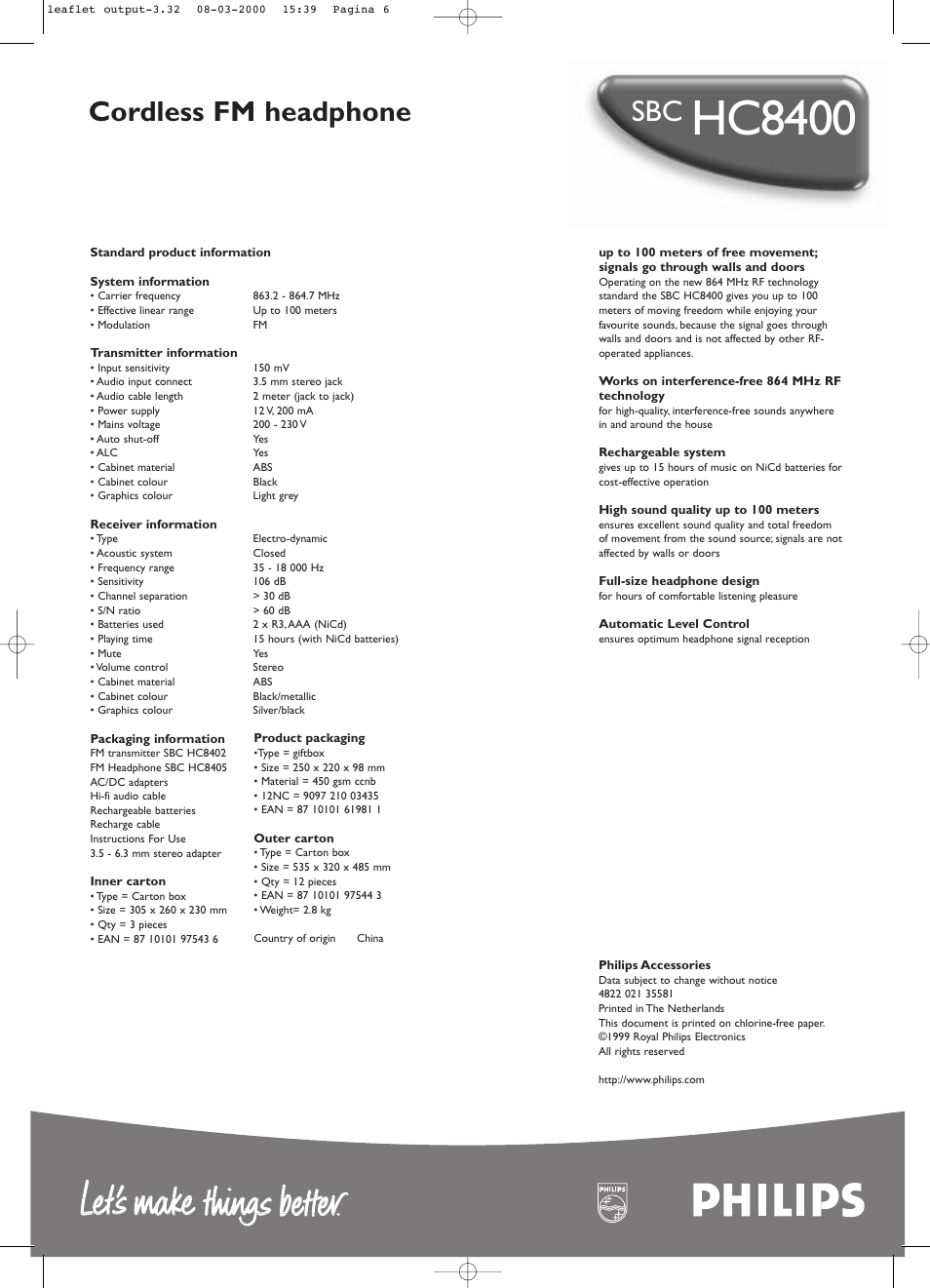 leaflet output-3.32 08-03-2000 15:39 Pagina 6

Cordless FM headphone

SBC HC8400

Standard product information

System information

| | |
|---|---|
| • Carrier frequency | 863.2 - 864.7 MHz |
| • Effective linear range | Up to 100 meters |
| • Modulation | FM |

Transmitter information

| | |
|---|---|
| • Input sensitivity | 150 mV |
| • Audio input connect | 3.5 mm stereo jack |
| • Audio cable length | 2 meter (jack to jack) |
| • Power supply | 12 V, 200 mA |
| • Mains voltage | 200 - 230 V |
| • Auto shut-off | Yes |
| • ALC | Yes |
| • Cabinet material | ABS |
| • Cabinet colour | Black |
| • Graphics colour | Light grey |

Receiver information

| | |
|---|---|
| • Type | Electro-dynamic |
| • Acoustic system | Closed |
| • Frequency range | 35 - 18 000 Hz |
| • Sensitivity | 106 dB |
| • Channel separation | > 30 dB |
| • S/N ratio | > 60 dB |
| • Batteries used | 2 x R3, AAA (NiCd) |
| • Playing time | 15 hours (with NiCd batteries) |
| • Mute | Yes |
| • Volume control | Stereo |
| • Cabinet material | ABS |
| • Cabinet colour | Black/metallic |
| • Graphics colour | Silver/black |

Packaging information
FM transmitter SBC HC8402
FM Headphone SBC HC8405
AC/DC adapters
Hi-fi audio cable
Rechargeable batteries
Recharge cable
Instructions For Use
3.5 - 6.3 mm stereo adapter

Inner carton
• Type = Carton box
• Size = 305 x 260 x 230 mm
• Qty = 3 pieces
• EAN = 87 10101 97543 6

Product packaging
•Type = giftbox
• Size = 250 x 220 x 98 mm
• Material = 450 gsm ccnb
• 12NC = 9097 210 03435
• EAN = 87 10101 61981 1

Outer carton
• Type = Carton box
• Size = 535 x 320 x 485 mm
• Qty = 12 pieces
• EAN = 87 10101 97544 3
• Weight= 2.8 kg

Country of origin China

up to 100 meters of free movement; signals go through walls and doors
Operating on the new 864 MHz RF technology standard the SBC HC8400 gives you up to 100 meters of moving freedom while enjoying your favourite sounds, because the signal goes through walls and doors and is not affected by other RF-operated appliances.

Works on interference-free 864 MHz RF technology
for high-quality, interference-free sounds anywhere in and around the house

Rechargeable system
gives up to 15 hours of music on NiCd batteries for cost-effective operation

High sound quality up to 100 meters
ensures excellent sound quality and total freedom of movement from the sound source; signals are not affected by walls or doors

Full-size headphone design
for hours of comfortable listening pleasure

Automatic Level Control
ensures optimum headphone signal reception

Philips Accessories
Data subject to change without notice
4822 021 35581
Printed in The Netherlands
This document is printed on chlorine-free paper.
©1999 Royal Philips Electronics
All rights reserved

http://www.philips.com

Let's make things better.

PHILIPS

PHILIPS